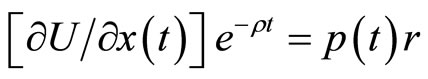 $\left[\partial U/\partial x(t)\right]e^{-\rho t}=p(t)r$